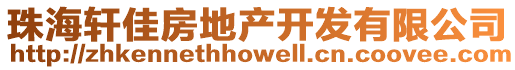 珠海轩佳房地产开发有限公司
http://zhkennethhowell.cn.coovee.com